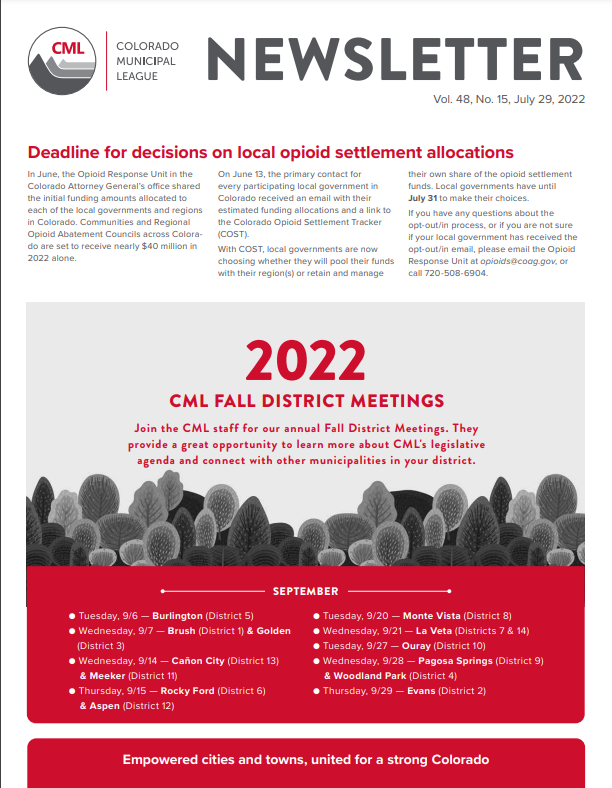 CML

COLORADO MUNICIPAL LEAGUE

NEWSLETTER

Vol. 48, No. 15, July 29, 2022

Deadline for decisions on local opioid settlement allocations

In June, the Opioid Response Unit in the Colorado Attorney General's office shared the initial funding amounts allocated to each of the local governments and regions in Colorado. Communities and Regional Opioid Abatement Councils across Colorado are set to receive nearly $40 million in 2022 alone.

On June 13, the primary contact for every participating local government in Colorado received an email with their estimated funding allocations and a link to the Colorado Opioid Settlement Tracker (COST).

With COST, local governments are now choosing whether they will pool their funds with their region(s) or retain and manage their own share of the opioid settlement funds. Local governments have until July 31 to make their choices.

If you have any questions about the opt-out/in process, or if you are not sure if your local government has received the opt-out/in email, please email the Opioid Response Unit at opioids@coag.gov, or call 720-508-6904.

2022

CML FALL DISTRICT MEETINGS

Join the CML staff for our annual Fall District Meetings. They provide a great opportunity to learn more about CML's legislative agenda and connect with other municipalities in your district.

SEPTEMBER

● Tuesday, 9/6 — Burlington (District 5)
● Wednesday, 9/7 — Brush (District 1) & Golden (District 3)
● Wednesday, 9/14 — Cañon City (District 13) & Meeker (District 11)
● Thursday, 9/15 — Rocky Ford (District 6) & Aspen (District 12)
● Tuesday, 9/20 — Monte Vista (District 8)
● Wednesday, 9/21 — La Veta (Districts 7 & 14)
● Tuesday, 9/27 — Ouray (District 10)
● Wednesday, 9/28 — Pagosa Springs (District 9) & Woodland Park (District 4)
● Thursday, 9/29 — Evans (District 2)

Empowered cities and towns, united for a strong Colorado